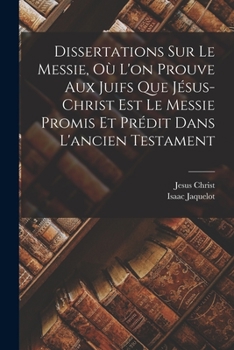 Dissertations Sur Le Messie, Où L'on Prouve Aux Juifs Que Jésus-Christ Est Le Messie Promis Et Prédit Dans L'ancien Testament

Jesus Christ
Isaac Jaquelot